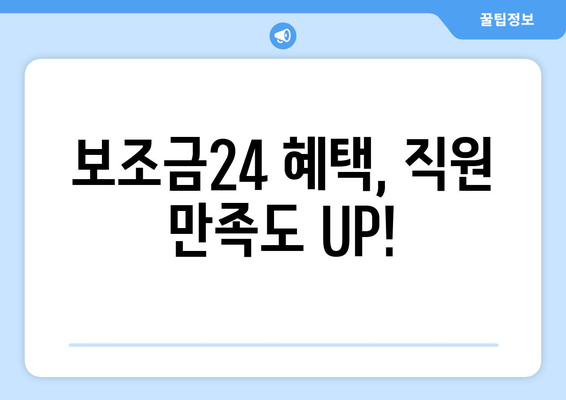 꿀팁정보

보조금24 혜택, 직원 만족도 UP!